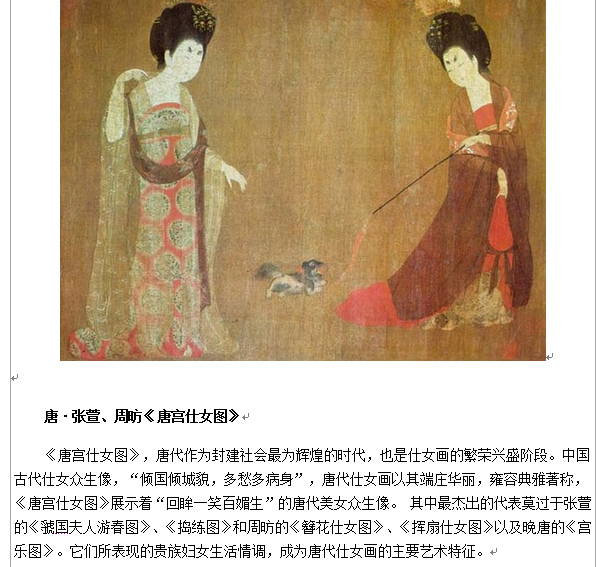 唐·张萱、周昉《唐宫仕女图》

《唐宫仕女图》，唐代作为封建社会最为辉煌的时代，也是仕女画的繁荣兴盛阶段。中国古代仕女众生像，“倾国倾城貌，多愁多病身”，唐代仕女画以其端庄华丽，雍容典雅著称，《唐宫仕女图》展示着“回眸一笑百媚生”的唐代美女众生像。 其中最杰出的代表莫过于张萱的《虢国夫人游春图》、《捣练图》和周昉的《簪花仕女图》、《挥扇仕女图》以及晚唐的《宫乐图》。它们所表现的贵族妇女生活情调，成为唐代仕女画的主要艺术特征。